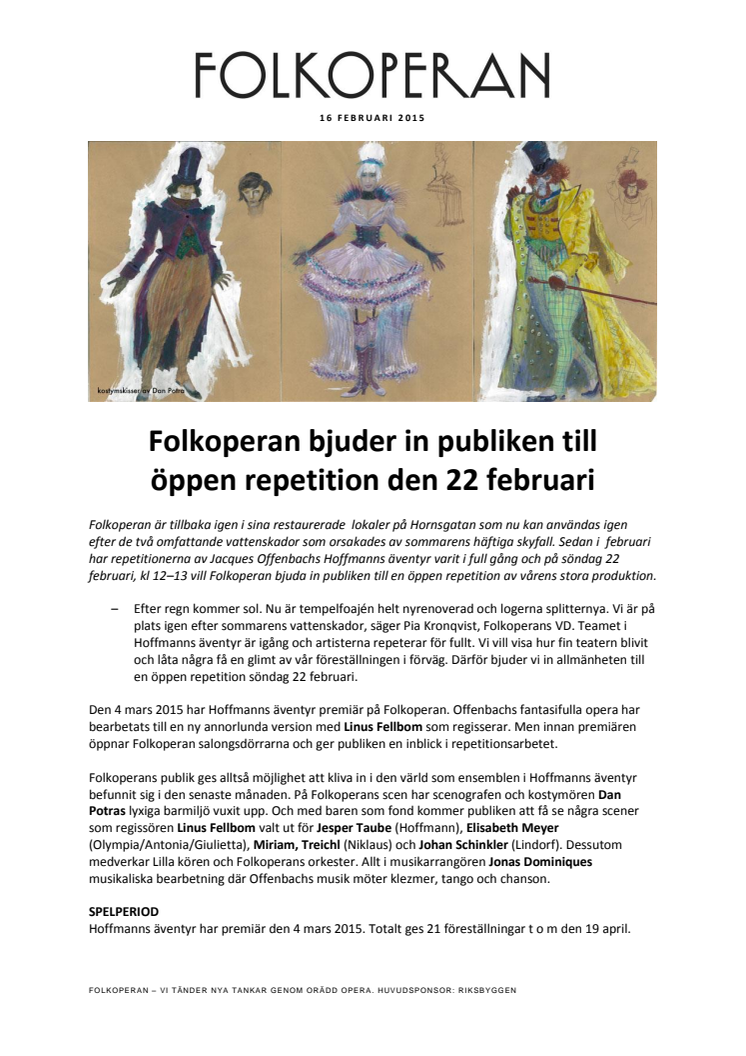 FOLKOPERAN

16 FEBRUARI 2015

kostymskisser av Dan Potra

Folkoperan bjuder in publiken till öppen repetition den 22 februari

Folkoperan är tillbaka igen i sina restaurerade lokaler på Hornsgatan som nu kan användas igen efter de två omfattande vattenskador som orsakades av sommarens häftiga skyfall. Sedan i februari har repetitionerna av Jacques Offenbachs Hoffmanns äventyr varit i full gång och på söndag 22 februari, kl 12–13 vill Folkoperan bjuda in publiken till en öppen repetition av vårens stora produktion.

– Efter regn kommer sol. Nu är tempelfoajén helt nyrenoverad och logerna splitternya. Vi är på plats igen efter sommarens vattenskador, säger Pia Kronqvist, Folkoperans VD. Teamet i Hoffmanns äventyr är igång och artisterna repeterar för fullt. Vi vill visa hur fin teatern blivit och låta några få en glimt av vår föreställningen i förväg. Därför bjuder vi in allmänheten till en öppen repetition söndag 22 februari.

Den 4 mars 2015 har Hoffmanns äventyr premiär på Folkoperan. Offenbachs fantasifulla opera har bearbetats till en ny annorlunda version med Linus Fellbom som regisserar. Men innan premiären öppnar Folkoperan salongsdörrarna och ger publiken en inblick i repetitionsarbetet.

Folkoperans publik ges alltså möjlighet att kliva in i den värld som ensemblen i Hoffmanns äventyr befunnit sig i den senaste månaden. På Folkoperans scen har scenografen och kostymören Dan Potras lyxiga barmiljö vuxit upp. Och med baren som fond kommer publiken att få se några scener som regissören Linus Fellbom valt ut för Jesper Taube (Hoffmann), Elisabeth Meyer (Olympia/Antonia/Giulietta), Miriam, Treichl (Niklaus) och Johan Schinkler (Lindorf). Dessutom medverkar Lilla kören och Folkoperans orkester. Allt i musikarrangören Jonas Dominiques musikaliska bearbetning där Offenbachs musik möter klezmer, tango och chanson.

SPELPERIOD
Hoffmanns äventyr har premiär den 4 mars 2015. Totalt ges 21 föreställningar t o m den 19 april.

FOLKOPERAN – VI TÄNDER NYA TANKAR GENOM ORÄDD OPERA. HUVUDSPONSOR: RIKSBYGGEN